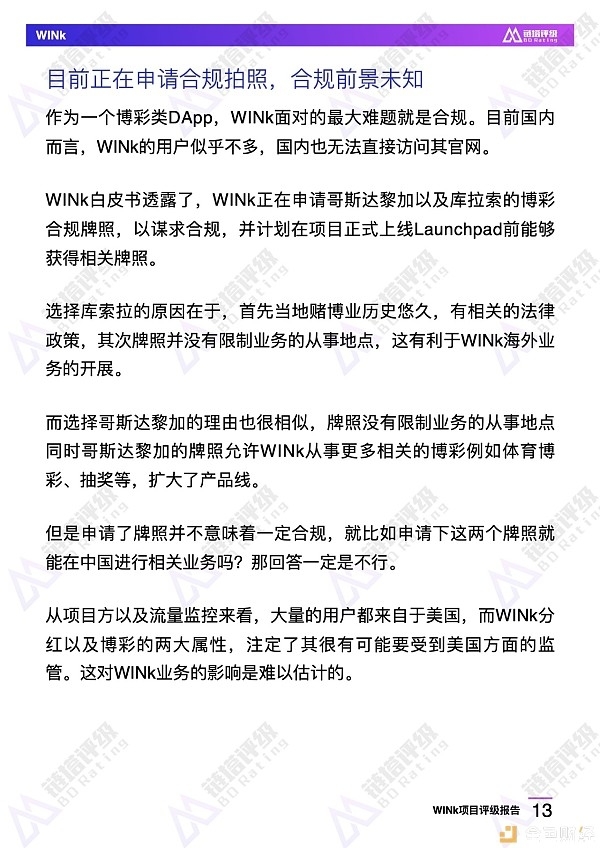 WINk

链塔评级 BD Rating

目前正在申请合规拍照，合规前景未知

作为一个博彩类DApp，WINk面对的最大难题就是合规。目前国内而言，WINk的用户似乎不多，国内也无法直接访问其官网。

WINk白皮书透露了，WINk正在申请哥斯达黎加以及库拉索的博彩合规牌照，以谋求合规，并计划在项目正式上线Launchpad前能够获得相关牌照。

选择库索拉的原因在于，首先当地赌博业历史悠久，有相关的法律政策，其次牌照并没有限制业务的从事地点，这有利于WINk海外业务的开展。

而选择哥斯达黎加的理由也很相似，牌照没有限制业务的从事地点同时哥斯达黎加的牌照允许WINk从事更多相关的博彩例如体育博彩、抽奖等，扩大了产品线。

但是申请了牌照并不意味着一定合规，就比如申请下这两个牌照就能在中国进行相关业务吗？那回答一定是不行。

从项目方以及流量监控来看，大量的用户都来自于美国，而WINk分红以及博彩的两大属性，注定了其很有可能要受到美国方面的监管。这对WINk业务的影响是难以估计的。

WINk项目评级报告 13

金色财经